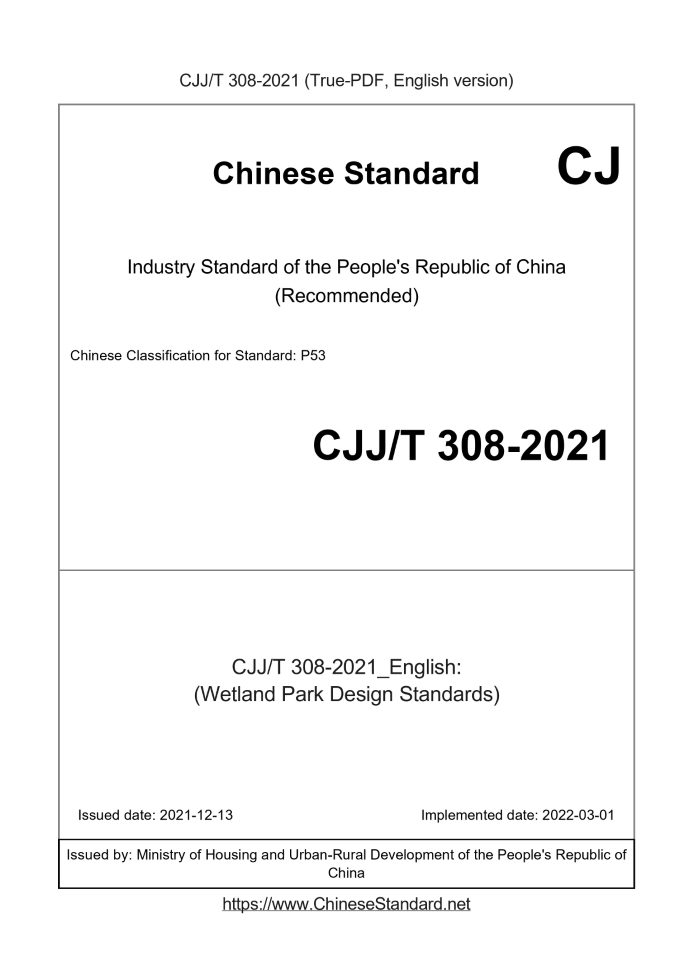 CJJ/T 308-2021 (True-PDF, English version)

Chinese Standard CJ

Industry Standard of the People's Republic of China (Recommended)

Chinese Classification for Standard: P53

CJJ/T 308-2021

CJJ/T 308-2021_English: (Wetland Park Design Standards)

Issued date: 2021-12-13

Implemented date: 2022-03-01

Issued by: Ministry of Housing and Urban-Rural Development of the People's Republic of China

https://www.ChineseStandard.net